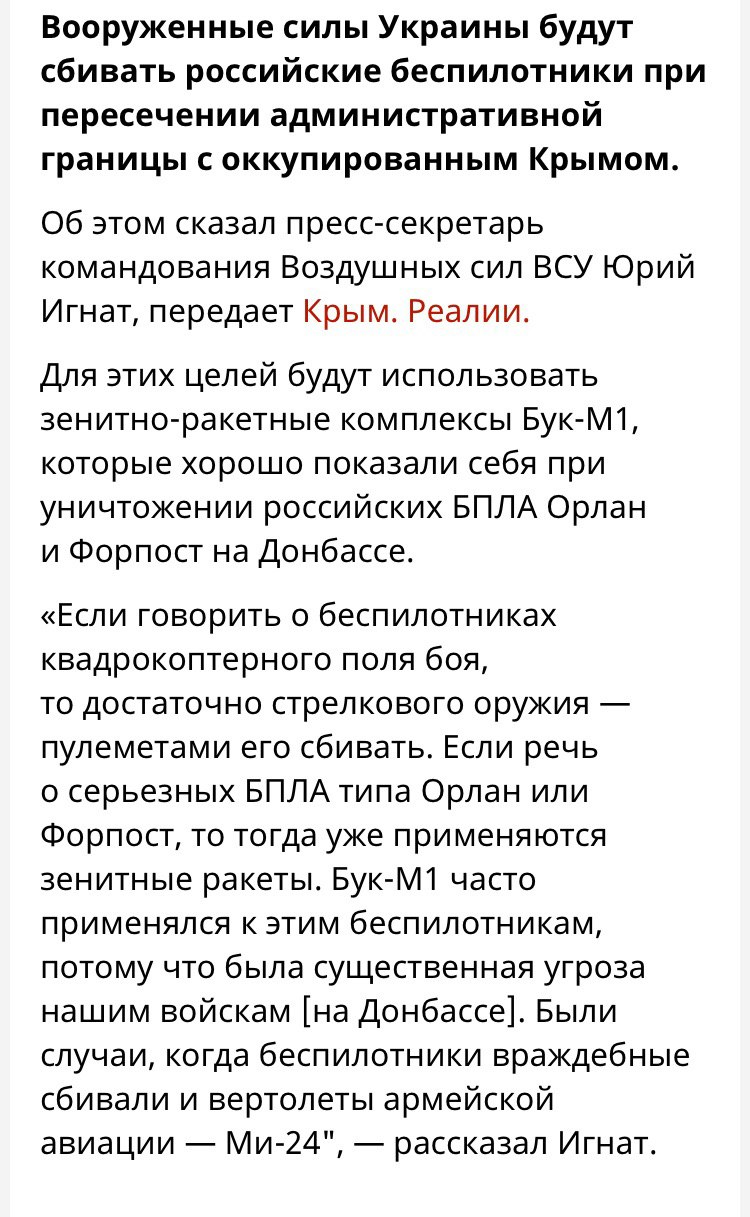 Вооруженные силы Украины будут сбивать российские беспилотники при пересечении административной границы с оккупированным Крымом.

Об этом сказал пресс-секретарь командования Воздушных сил ВСУ Юрий Игнат, передает Крым. Реалии.

Для этих целей будут использовать зенитно-ракетные комплексы Бук-М1, которые хорошо показали себя при уничтожении российских БПЛА Орлан и Форпост на Донбассе.

«Если говорить о беспилотниках квадрокоптерного поля боя, то достаточно стрелкового оружия — пулеметами его сбивать. Если речь о серьезных БПЛА типа Орлан или Форпост, то тогда уже применяются зенитные ракеты. Бук-М1 часто применялся к этим беспилотникам, потому что была существенная угроза нашим войскам [на Донбассе]. Были случаи, когда беспилотники враждебные сбивали и вертолеты армейской авиации — Ми-24", — рассказал Игнат.